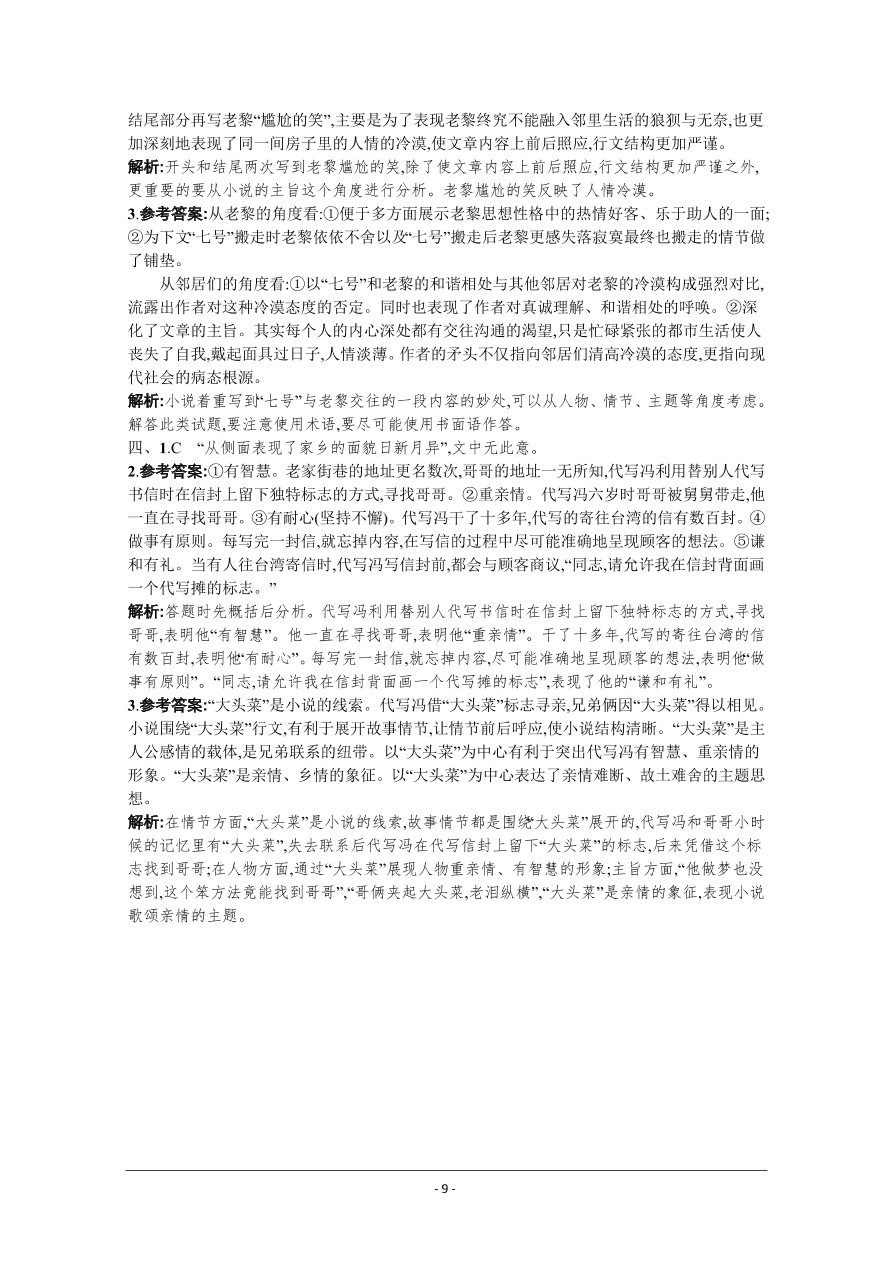 结尾部分再写老黎“尴尬的笑”,主要是为了表现老黎终究不能融入邻里生活的狼狈与无奈,也更加深刻地表现了同一间房子里的人情的冷漠,使文章内容上前后照应,行文结构更加严谨。

解析:开头和结尾两次写到老黎尴尬的笑,除了使文章内容上前后照应,行文结构更加严谨之外,更重要的要从小说的主旨这个角度进行分析。老黎尴尬的笑反映了人情冷漠。

3.参考答案:从老黎的角度看:①便于多方面展示老黎思想性格中的热情好客、乐于助人的一面;②为下文“七号”搬走时老黎依依不舍以及“七号”搬走后老黎更感失落寂寞最终也搬走的情节做了铺垫。

从邻居们的角度看:①以“七号”和老黎的和谐相处与其他邻居对老黎的冷漠构成强烈对比,流露出作者对这种冷漠态度的否定。同时也表现了作者对真诚理解、和谐相处的呼唤。②深化了文章的主旨。其实每个人的内心深处都有交往沟通的渴望,只是忙碌紧张的都市生活使人丧失了自我,戴起面具过日子,人情淡薄。作者的矛头不仅指向邻居们清高冷漠的态度,更指向现代社会的病态根源。

解析:小说着重写到“七号”与老黎交往的一段内容的妙处,可以从人物、情节、主题等角度考虑。解答此类试题,要注意使用术语,要尽可能使用书面语作答。

四、1.C “从侧面表现了家乡的面貌日新月异”,文中无此意。

2.参考答案:①有智慧。老家街巷的地址更名数次,哥哥的地址一无所知,代写冯利用替别人代写书信时在信封上留下独特标志的方式,寻找哥哥。②重亲情。代写冯六岁时哥哥被舅舅带走,他一直在寻找哥哥。③有耐心(坚持不懈)。代写冯干了十多年,代写的寄往台湾的信有数百封。④做事有原则。每写完一封信,就忘掉内容,在写信的过程中尽可能准确地呈现顾客的想法。⑤谦和有礼。当有人往台湾寄信时,代写冯写信封前,都会与顾客商议,“同志,请允许我在信封背面画一个代写摊的标志。”

解析:答题时先概括后分析。代写冯利用替别人代写书信时在信封上留下独特标志的方式,寻找哥哥,表明他“有智慧”。他一直在寻找哥哥,表明他“重亲情”。干了十多年,代写的寄往台湾的信有数百封,表明他“有耐心”。每写完一封信,就忘掉内容,尽可能准确地呈现顾客的想法,表明他“做事有原则”。“同志,请允许我在信封背面画一个代写摊的标志”,表现了他的“谦和有礼”。

3.参考答案:“大头菜”是小说的线索。代写冯借“大头菜”标志寻亲,兄弟俩因“大头菜”得以相见。小说围绕“大头菜”行文,有利于展开故事情节,让情节前后呼应,使小说结构清晰。“大头菜”是主人公感情的载体,是兄弟联系的纽带。以“大头菜”为中心有利于突出代写冯有智慧、重亲情的形象。“大头菜”是亲情、乡情的象征。以“大头菜”为中心表达了亲情难断、故土难舍的主题思想。

解析:在情节方面,“大头菜”是小说的线索,故事情节都是围绕“大头菜”展开的,代写冯和哥哥小时候的记忆里有“大头菜”,失去联系后代写冯在代写信封上留下“大头菜”的标志,后来凭借这个标志找到哥哥;在人物方面,通过“大头菜”展现人物重亲情、有智慧的形象;主旨方面,“他做梦也没想到,这个笨方法竟能找到哥哥”,“哥俩夹起大头菜,老泪纵横”,“大头菜”是亲情的象征,表现小说歌颂亲情的主题。

- 9 -